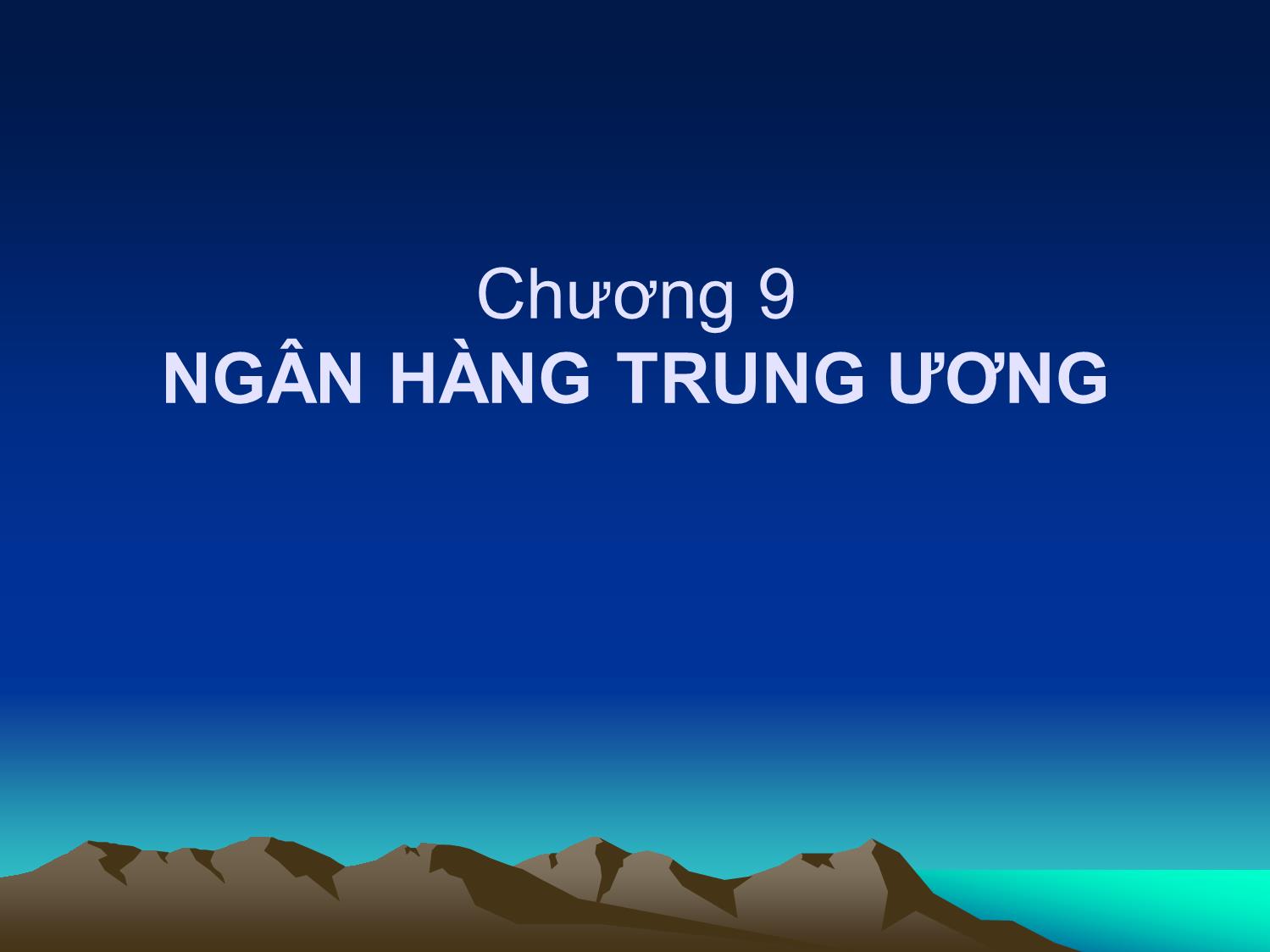 Chương 9
NGÂN HÀNG TRUNG ƯƠNG